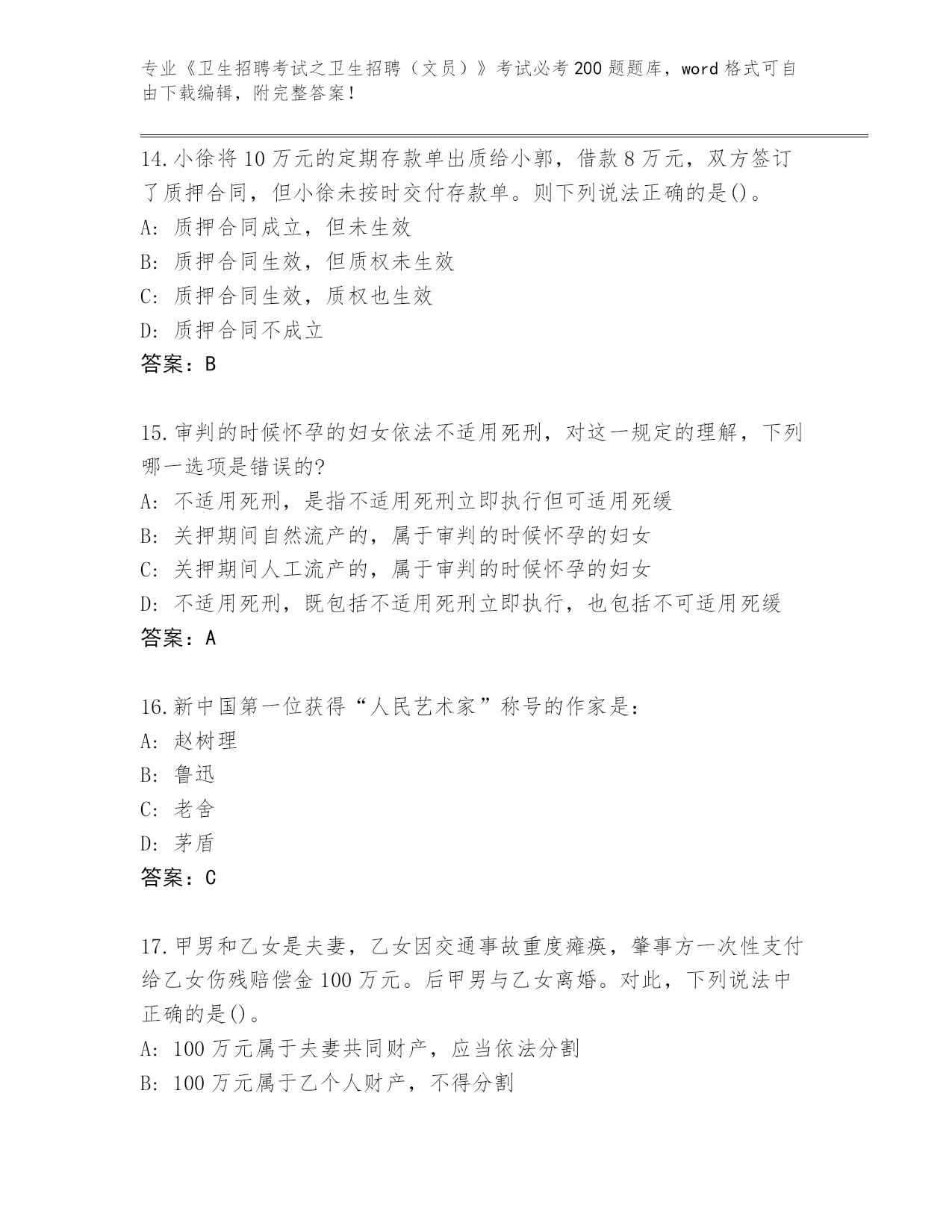 专业《卫生招聘考试之卫生招聘（文员）》考试必考200题题库，word格式可自由下载编辑，附完整答案！

14.小徐将10万元的定期存款单出质给小郭，借款8万元，双方签订了质押合同，但小徐未按时交付存款单。则下列说法正确的是()。
A: 质押合同成立，但未生效
B: 质押合同生效，但质权未生效
C: 质押合同生效，质权也生效
D: 质押合同不成立
答案：B

15.审判的时候怀孕的妇女依法不适用死刑，对这一规定的理解，下列哪一选项是错误的?
A: 不适用死刑，是指不适用死刑立即执行但可适用死缓
B: 关押期间自然流产的，属于审判的时候怀孕的妇女
C: 关押期间人工流产的，属于审判的时候怀孕的妇女
D: 不适用死刑，既包括不适用死刑立即执行，也包括不可适用死缓
答案：A

16.新中国第一位获得“人民艺术家”称号的作家是：
A: 赵树理
B: 鲁迅
C: 老舍
D: 茅盾
答案：C

17.甲男和乙女是夫妻，乙女因交通事故重度瘫痪，肇事方一次性支付给乙女伤残赔偿金100万元。后甲男与乙女离婚。对此，下列说法中正确的是()。
A: 100万元属于夫妻共同财产，应当依法分割
B: 100万元属于乙个人财产，不得分割